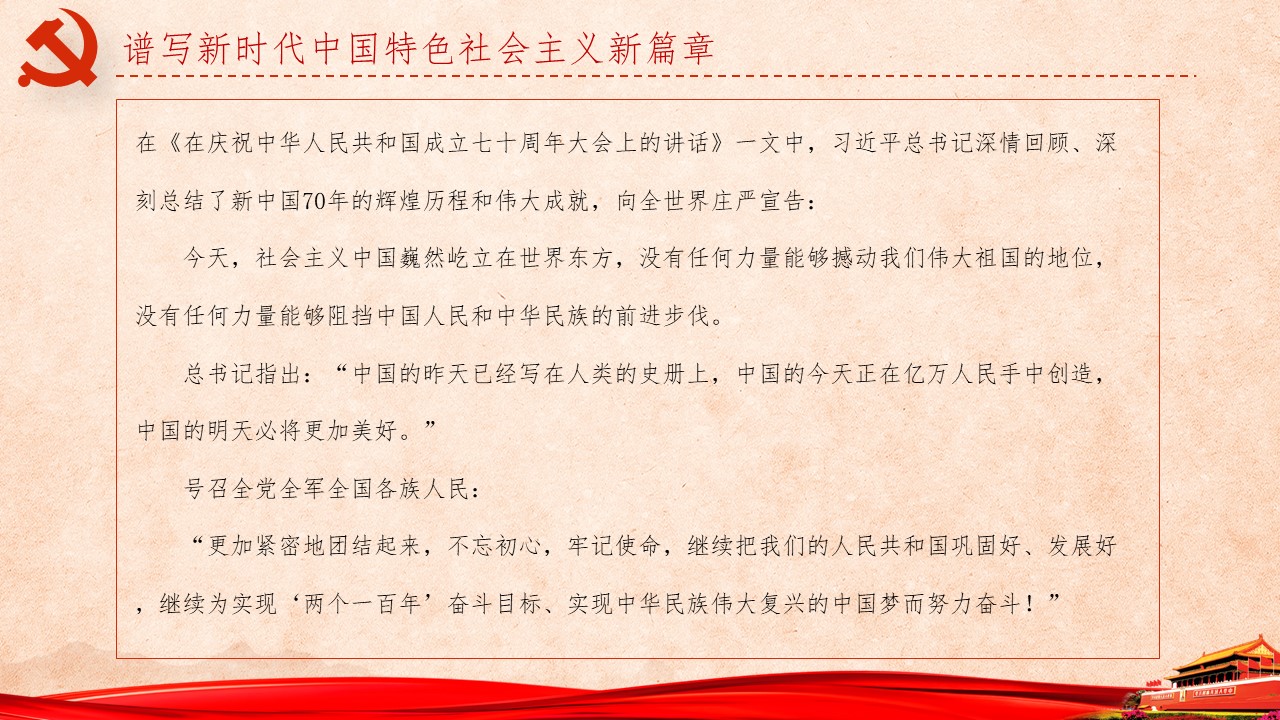 谱写新时代中国特色社会主义新篇章

在《在庆祝中华人民共和国成立七十周年大会上的讲话》一文中，习近平总书记深情回顾、深刻总结了新中国70年的辉煌历程和伟大成就，向全世界庄严宣告：

今天，社会主义中国巍然屹立在世界东方，没有任何力量能够撼动我们伟大祖国的地位，没有任何力量能够阻挡中国人民和中华民族的前进步伐。

总书记指出：“中国的昨天已经写在人类的史册上，中国的今天正在亿万人民手中创造，中国的明天必将更加美好。”

号召全党全军全国各族人民：

“更加紧密地团结起来，不忘初心，牢记使命，继续把我们的人民共和国巩固好、发展好，继续为实现‘两个一百年’奋斗目标、实现中华民族伟大复兴的中国梦而努力奋斗！”